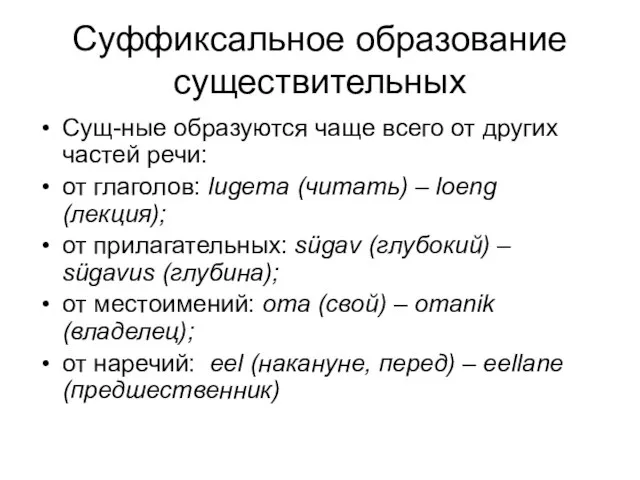 Суффиксальное образование существительных

• Сущ-ные образуются чаще всего от других частей речи:
• от глаголов: lugema (читать) – loeng (лекция);
• от прилагательных: sügav (глубокий) – sügavus (глубина);
• от местоимений: oma (свой) – omanik (владелец);
• от наречий: eel (накануне, перед) – eellane (предшественник)